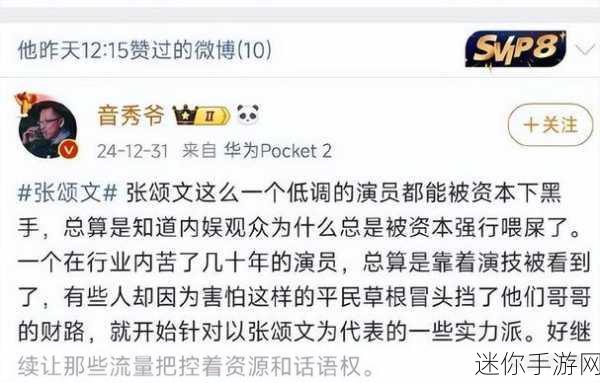 他昨天12:15赞过的微博(10)

SVIP8

音秀爷 II

+关注

24-12-31 来自 华为Pocket 2

#张颂文# 张颂文这么一个低调的演员都能被资本下黑手，总算是知道内娱观众为什么总是被资本强行喂屎了。一个在行业内苦了几十年的演员，总算是靠着演技被看到了，有些人却因为害怕这样的平民草根冒头挡了他们哥哥的财路，就开始针对以张颂文为代表的一些实力派。好继续让那些流量把控着资源和话语权。

迷你手游网